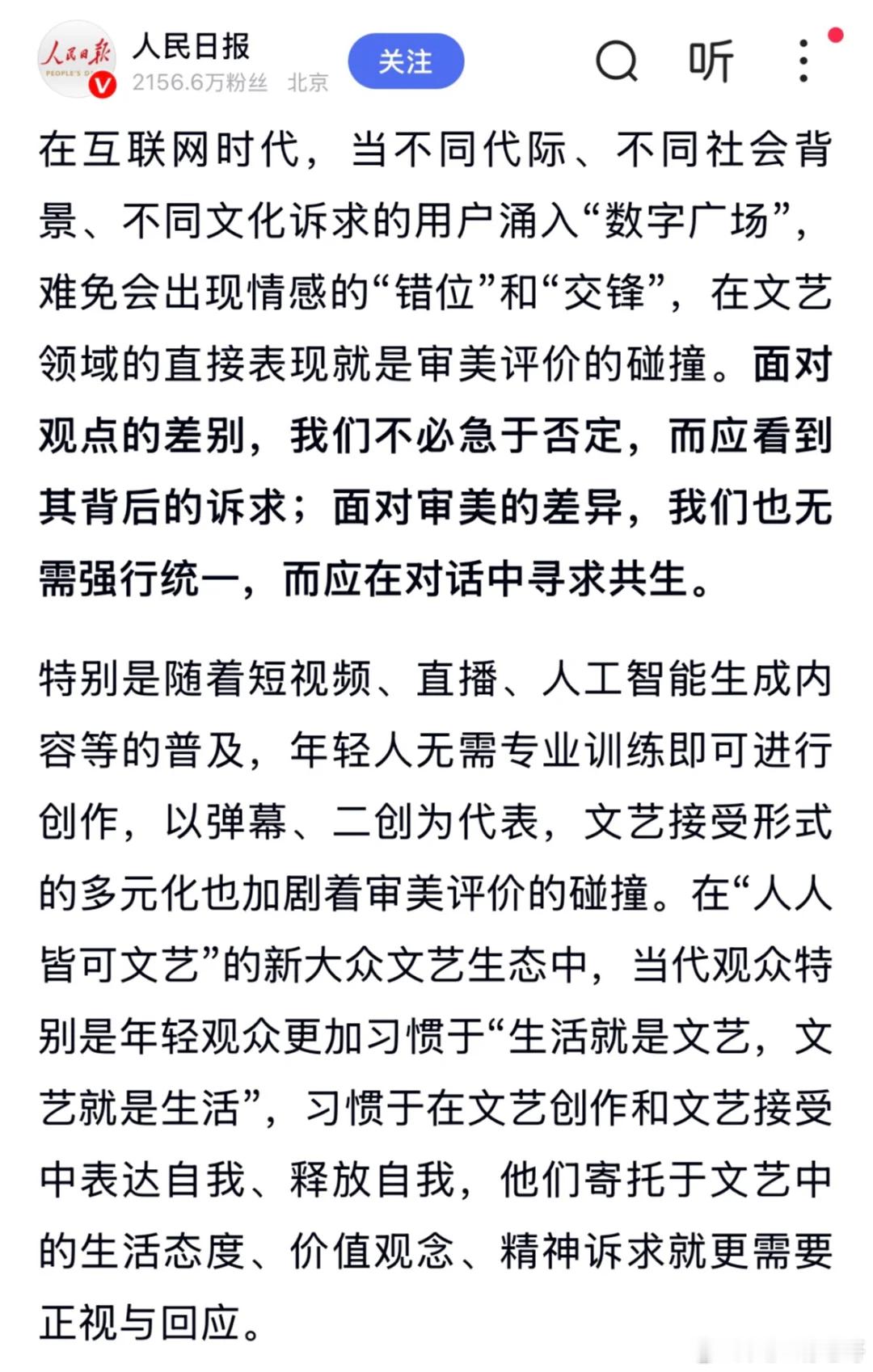 人民日报
PEOPLE'S D
人民日报
2156.6万粉丝 北京
关注
听

在互联网时代，当不同代际、不同社会背景、不同文化诉求的用户涌入“数字广场”，难免会出现情感的“错位”和“交锋”，在文艺领域的直接表现就是审美评价的碰撞。面对观点的差别，我们不必急于否定，而应看到其背后的诉求；面对审美的差异，我们也无需强行统一，而应在对话中寻求共生。

特别是随着短视频、直播、人工智能生成内容等的普及，年轻人无需专业训练即可进行创作，以弹幕、二创为代表，文艺接受形式的多元化也加剧着审美评价的碰撞。在“人人皆可文艺”的新大众文艺生态中，当代观众特别是年轻观众更加习惯于“生活就是文艺，文艺就是生活”，习惯于在文艺创作和文艺接受中表达自我、释放自我，他们寄托于文艺中的生活态度、价值观念、精神诉求就更需要正视与回应。